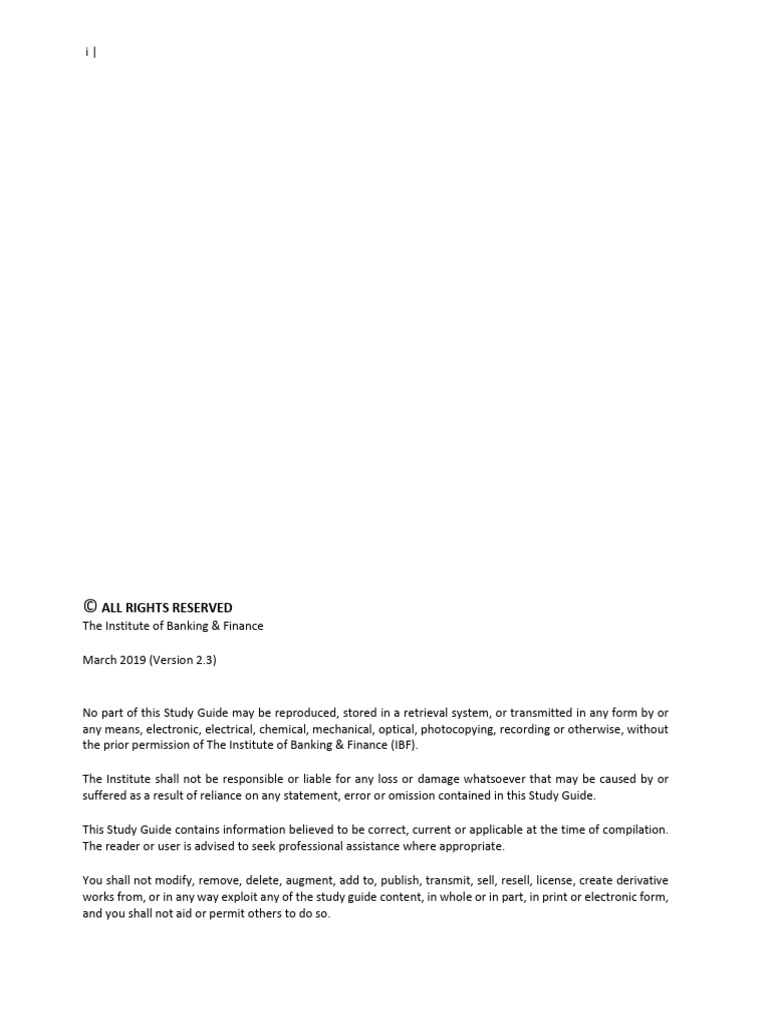 i |

© ALL RIGHTS RESERVED
The Institute of Banking & Finance

March 2019 (Version 2.3)

No part of this Study Guide may be reproduced, stored in a retrieval system, or transmitted in any form by or any means, electronic, electrical, chemical, mechanical, optical, photocopying, recording or otherwise, without the prior permission of The Institute of Banking & Finance (IBF).

The Institute shall not be responsible or liable for any loss or damage whatsoever that may be caused by or suffered as a result of reliance on any statement, error or omission contained in this Study Guide.

This Study Guide contains information believed to be correct, current or applicable at the time of compilation. The reader or user is advised to seek professional assistance where appropriate.

You shall not modify, remove, delete, augment, add to, publish, transmit, sell, resell, license, create derivative works from, or in any way exploit any of the study guide content, in whole or in part, in print or electronic form, and you shall not aid or permit others to do so.